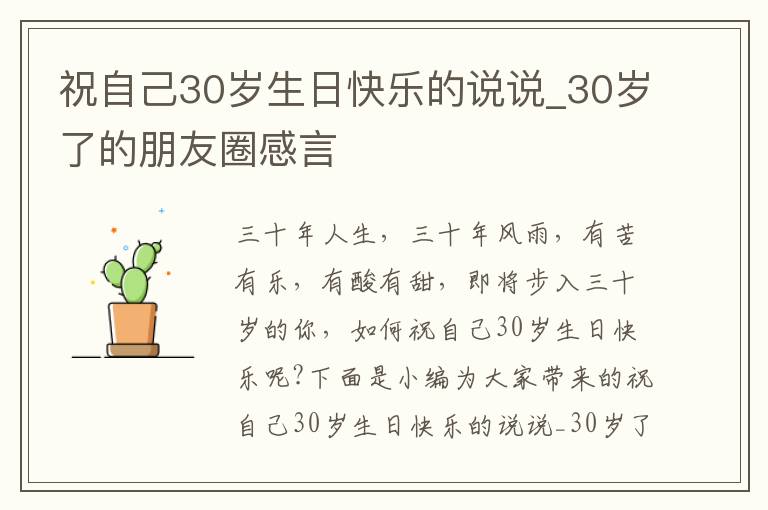 祝自己30岁生日快乐的说说_30岁了的朋友圈感言

三十年人生，三十年风雨，有苦有乐，有酸有甜，即将步入三十岁的你，如何祝自己30岁生日快乐呢?下面是小编为大家带来的祝自己30岁生日快乐的说说_30岁了